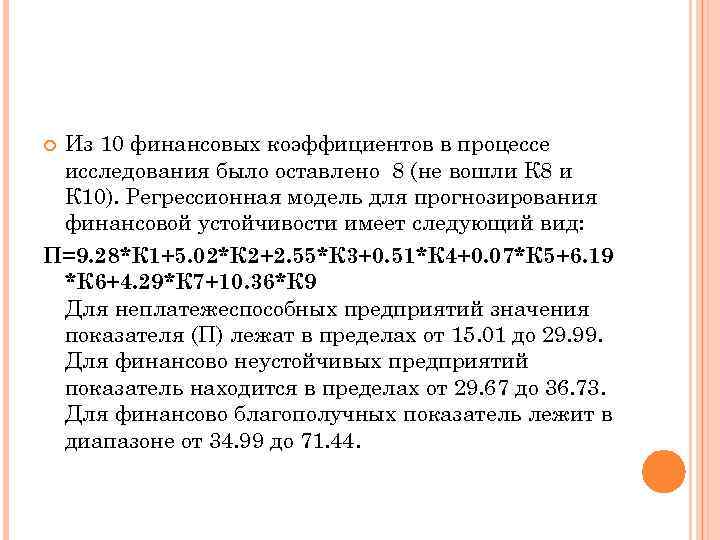 Из 10 финансовых коэффициентов в процессе исследования было оставлено 8 (не вошли К8 и К10). Регрессионная модель для прогнозирования финансовой устойчивости имеет следующий вид:

П=9.28*К1+5.02*К2+2.55*К3+0.51*К4+0.07*К5+6.19*К6+4.29*К7+10.36*К9

Для неплатежеспособных предприятий значения показателя (П) лежат в пределах от 15.01 до 29.99. Для финансово неустойчивых предприятий показатель находится в пределах от 29.67 до 36.73. Для финансово благополучных показатель лежит в диапазоне от 34.99 до 71.44.